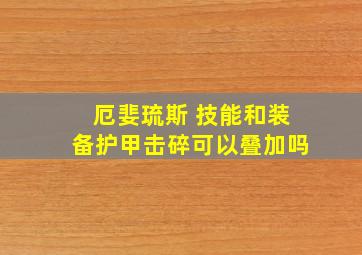 厄斐琉斯 技能和装备护甲击碎可以叠加吗